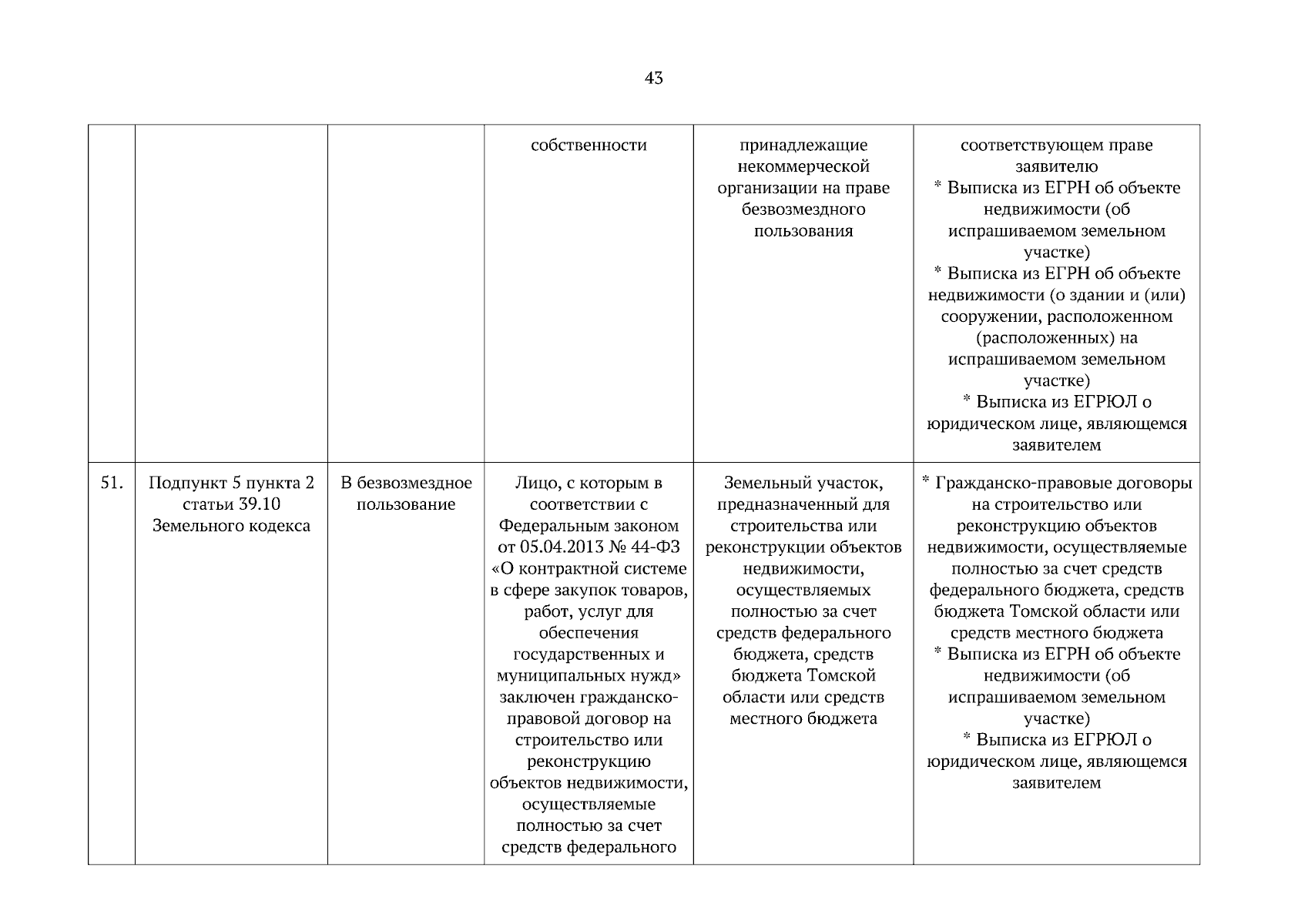 43

| | | | | | |
|---|---|---|---|---|---|
| | | | собственности | принадлежащие некоммерческой организации на праве безвозмездного пользования | соответствующем праве заявителю * Выписка из ЕГРН об объекте недвижимости (об испрашиваемом земельном участке) * Выписка из ЕГРН об объекте недвижимости (о здании и (или) сооружении, расположенном (расположенных) на испрашиваемом земельном участке) * Выписка из ЕГРЮЛ о юридическом лице, являющемся заявителем |
| 51. | Подпункт 5 пункта 2 статьи 39.10 Земельного кодекса | В безвозмездное пользование | Лицо, с которым в соответствии с Федеральным законом от 05.04.2013 № 44-ФЗ «О контрактной системе в сфере закупок товаров, работ, услуг для обеспечения государственных и муниципальных нужд» заключен гражданско-правовой договор на строительство или реконструкцию объектов недвижимости, осуществляемые полностью за счет средств федерального | Земельный участок, предназначенный для строительства или реконструкции объектов недвижимости, осуществляемых полностью за счет средств федерального бюджета, средств бюджета Томской области или средств местного бюджета | * Гражданско-правовые договоры на строительство или реконструкцию объектов недвижимости, осуществляемые полностью за счет средств федерального бюджета, средств бюджета Томской области или средств местного бюджета * Выписка из ЕГРН об объекте недвижимости (об испрашиваемом земельном участке) * Выписка из ЕГРЮЛ о юридическом лице, являющемся заявителем |